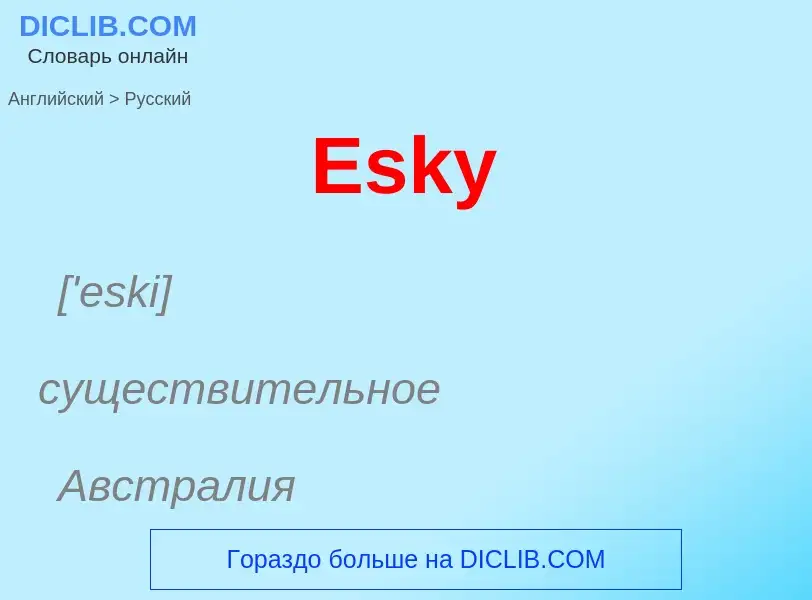 DICLIB.COM
Словарь онлайн

Английский > Русский

Esky

['eski]

существительное

Австралия

Гораздо больше на DICLIB.COM